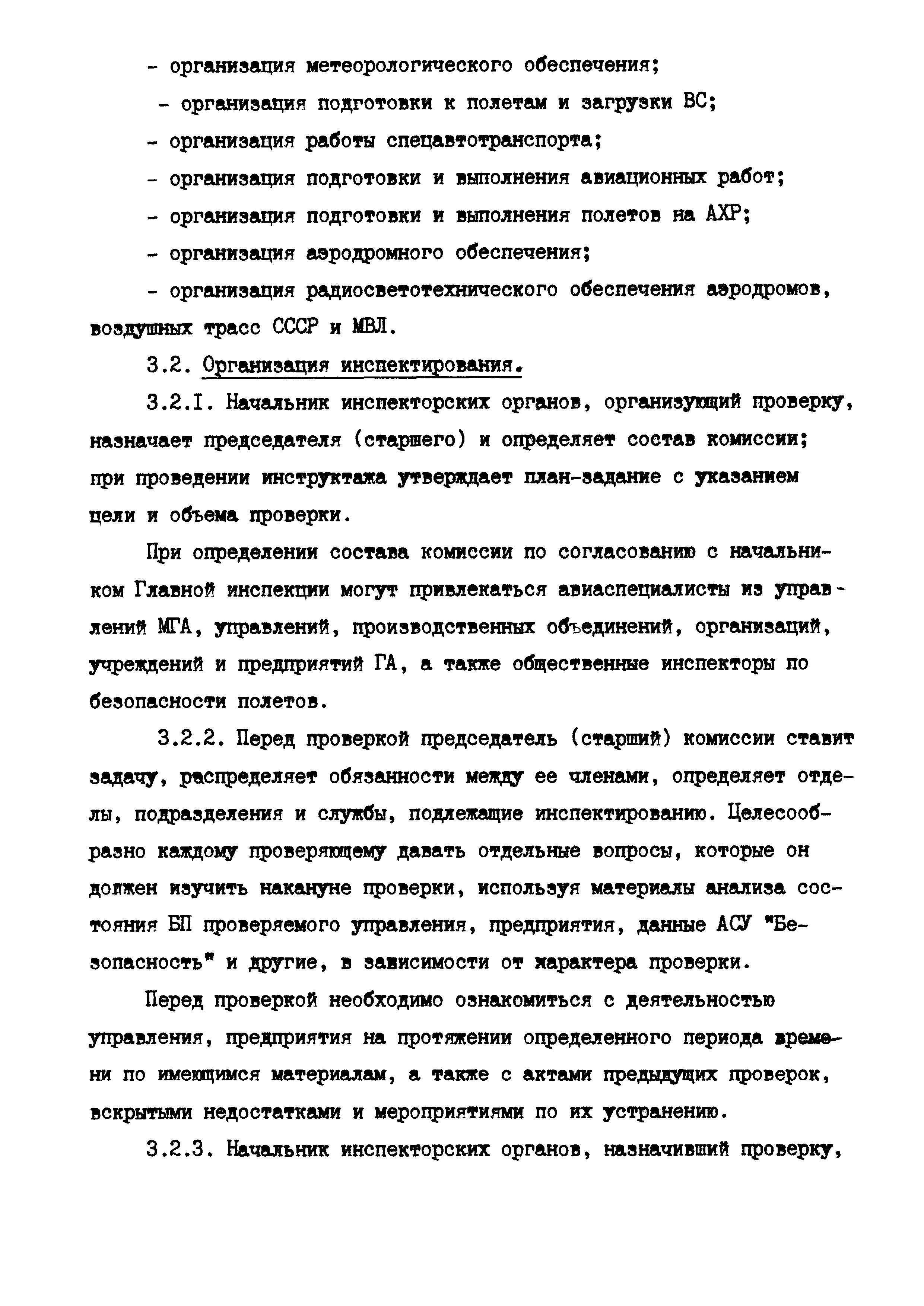 - организация метеорологического обеспечения;

- организация подготовки к полетам и загрузки ВС;

- организация работы спецавтотранспорта;

- организация подготовки и выполнения авиационных работ;

- организация подготовки и выполнения полетов на АХР;

- организация аэродромного обеспечения;

- организация радиосветотехнического обеспечения аэродромов, воздушных трасс СССР и МВЛ.

3.2. Организация инспектирования.

3.2.I. Начальник инспекторских органов, организующий проверку, назначает председателя (старшего) и определяет состав комиссии; при проведении инструктажа утверждает план-задание с указанием цели и объема проверки.

При определении состава комиссии по согласованию с начальником Главной инспекции могут привлекаться авиаспециалисты из управлений МГА, управлений, производственных объединений, организаций, учреждений и предприятий ГА, а также общественные инспекторы по безопасности полетов.

3.2.2. Перед проверкой председатель (старший) комиссии ставит задачу, распределяет обязанности между ее членами, определяет отделы, подразделения и службы, подлежащие инспектированию. Целесообразно каждому проверяющему давать отдельные вопросы, которые он должен изучить накануне проверки, используя материалы анализа состояния БП проверяемого управления, предприятия, данные АСУ "Безопасность" и другие, в зависимости от характера проверки.

Перед проверкой необходимо ознакомиться с деятельностью управления, предприятия на протяжении определенного периода времени по имеющимся материалам, а также с актами предыдущих проверок, вскрытыми недостатками и мероприятиями по их устранению.

3.2.3. Начальник инспекторских органов, назначивший проверку,